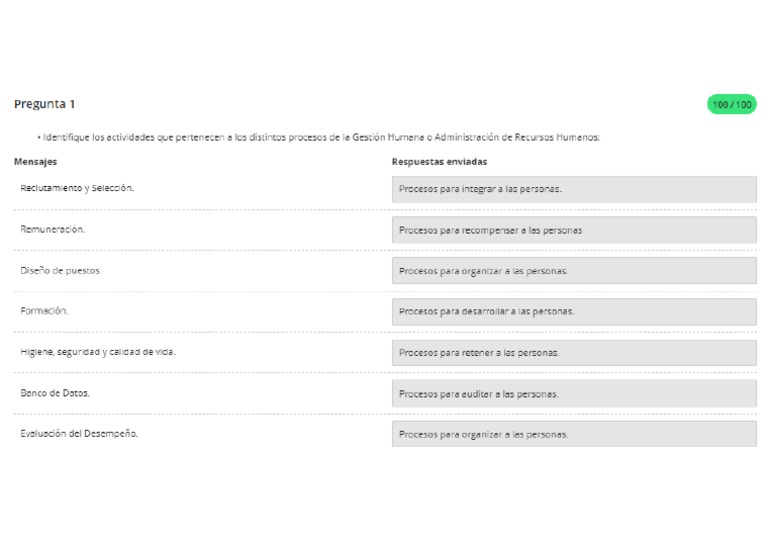 Pregunta 1

100 / 100

• Identifique los actividades que pertenecen a los distintos procesos de la Gestión Humana o Administración de Recursos Humanos:

| Mensajes | Respuestas enviadas |
|---|---|
| Reclutamiento y Selección. | Procesos para integrar a las personas. |
| Remuneración. | Procesos para recompensar a las personas |
| Diseño de puestos. | Procesos para organizar a las personas. |
| Formación. | Procesos para desarrollar a las personas. |
| Higiene, seguridad y calidad de vida. | Procesos para retener a las personas. |
| Banco de Datos. | Procesos para auditar a las personas. |
| Evaluación del Desempeño. | Procesos para organizar a las personas. |